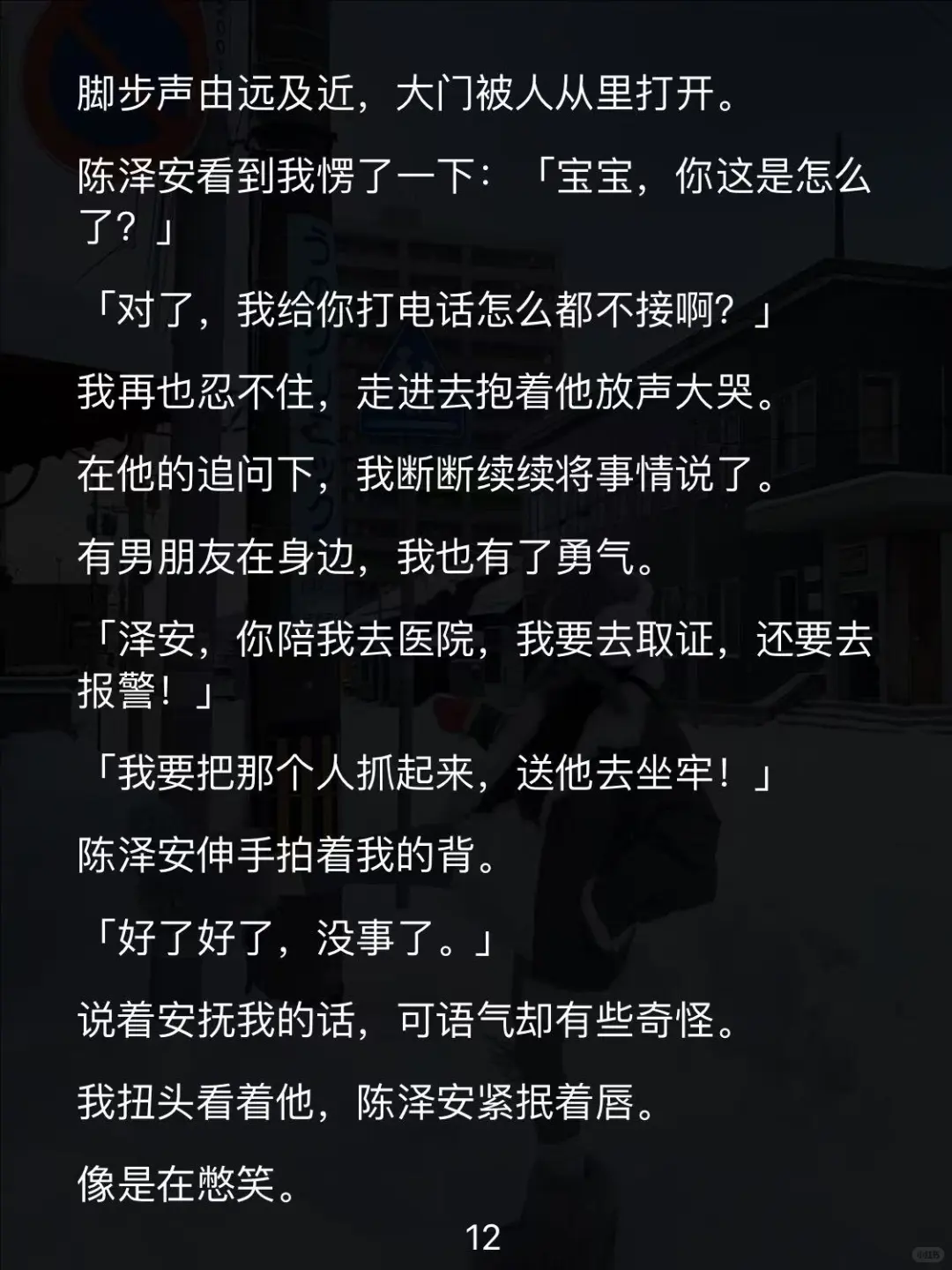 脚步声由远及近，大门被人从里打开。

陈泽安看到我愣了一下：「宝宝，你这是怎么了？」

「对了，我给你打电话怎么都不接啊？」

我再也忍不住，走进去抱着他放声大哭。

在他的追问下，我断断续续将事情说了。

有男朋友在身边，我也有了勇气。

「泽安，你陪我去医院，我要去取证，还要去报警！」

「我要把那个人抓起来，送他去坐牢！」

陈泽安伸手拍着我的背。

「好了好了，没事了。」

说着安抚我的话，可语气却有些奇怪。

我扭头看着他，陈泽安紧抿着唇。

像是在憋笑。

12